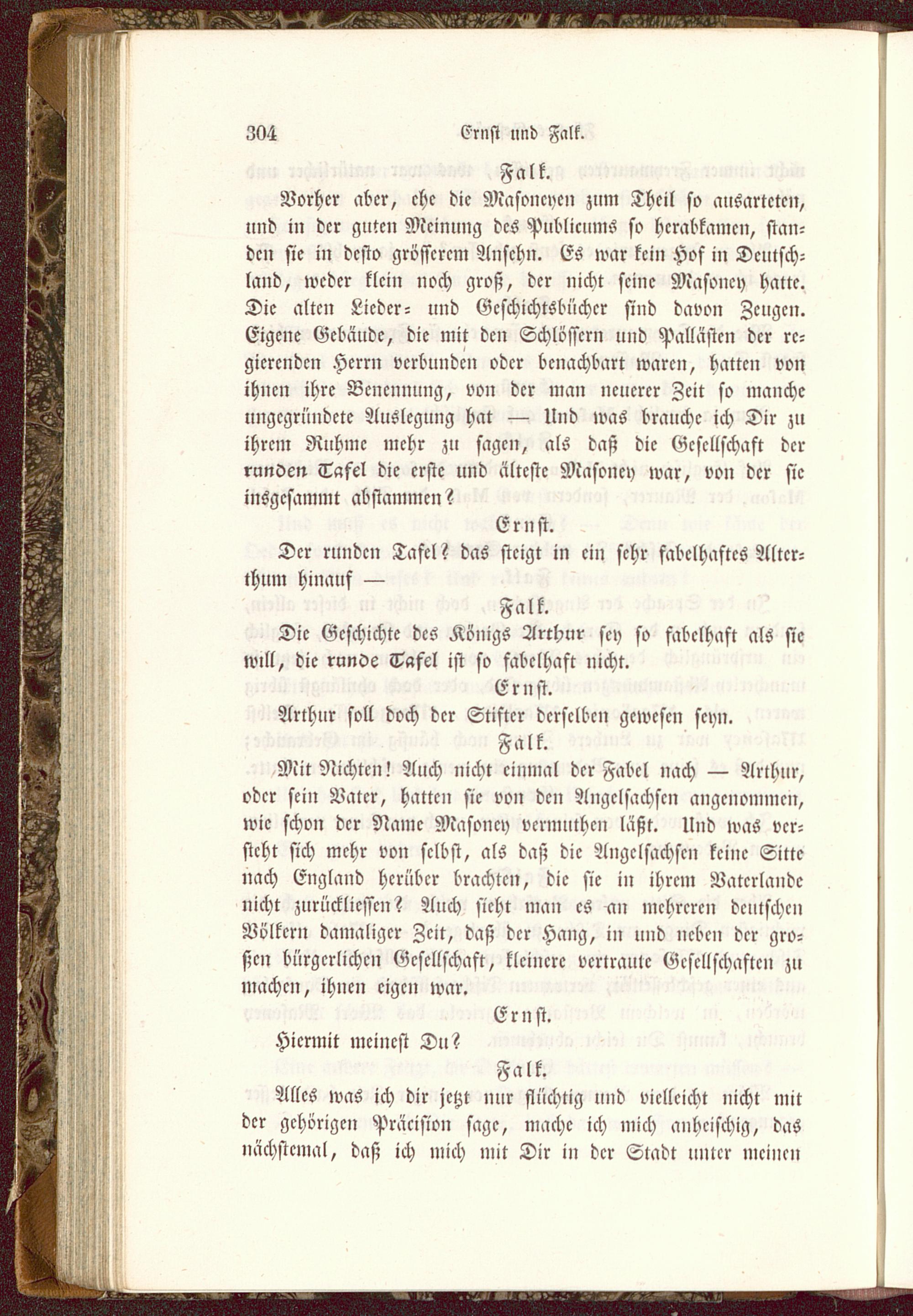 304 Ernst und Falk.

Falk.

Vorher aber, ehe die Masoneyen zum Theil so ausarteten, und in der guten Meinung des Publicums so herabkamen, standen sie in desto grösserem Ansehn. Es war kein Hof in Deutschland, weder klein noch groß, der nicht seine Masoney hatte. Die alten Lieder- und Geschichtsbücher sind davon Zeugen. Eigene Gebäude, die mit den Schlössern und Pallästen der regierenden Herrn verbunden oder benachbart waren, hatten von ihnen ihre Benennung, von der man neuerer Zeit so manche ungegründete Auslegung hat — Und was brauche ich Dir zu ihrem Ruhme mehr zu sagen, als daß die Gesellschaft der runden Tafel die erste und älteste Masoney war, von der sie insgesammt abstammen?

Ernst.

Der runden Tafel? das steigt in ein sehr fabelhaftes Alterthum hinauf —

Falk.

Die Geschichte des Königs Arthur sey so fabelhaft als sie will, die runde Tafel ist so fabelhaft nicht.

Ernst.

Arthur soll doch der Stifter derselben gewesen seyn.

Falk.

Mit Nichten! Auch nicht einmal der Fabel nach — Arthur, oder sein Vater, hatten sie von den Angelsachsen angenommen, wie schon der Name Masoney vermuthen läßt. Und was versteht sich mehr von selbst, als daß die Angelsachsen keine Sitte nach England herüber brachten, die sie in ihrem Vaterlande nicht zurückliessen? Auch sieht man es an mehreren deutschen Völkern damaliger Zeit, daß der Hang, in und neben der großen bürgerlichen Gesellschaft, kleinere vertraute Gesellschaften zu machen, ihnen eigen war.

Ernst.

Hiermit meinest Du?

Falk.

Alles was ich dir jetzt nur flüchtig und vielleicht nicht mit der gehörigen Präcision sage, mache ich mich anheischig, das nächstemal, daß ich mich mit Dir in der Stadt unter meinen